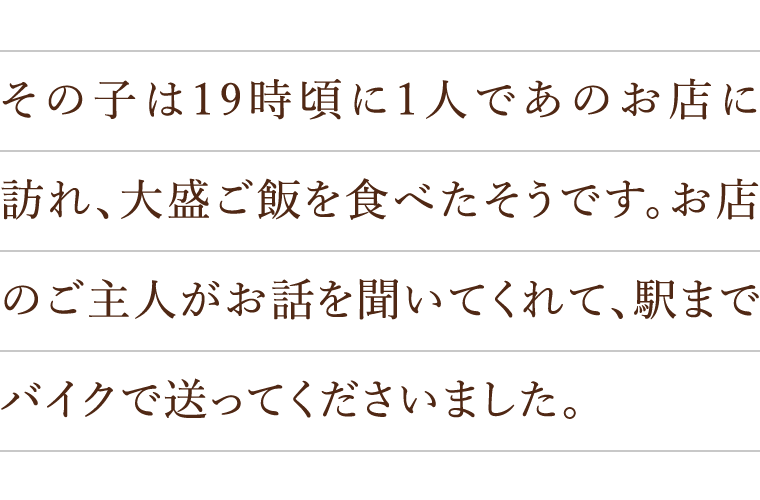 その子は19時頃に1人であのお店に訪れ、大盛ご飯を食べたそうです。お店のご主人がお話を聞いてくれて、駅までバイクで送ってくださいました。